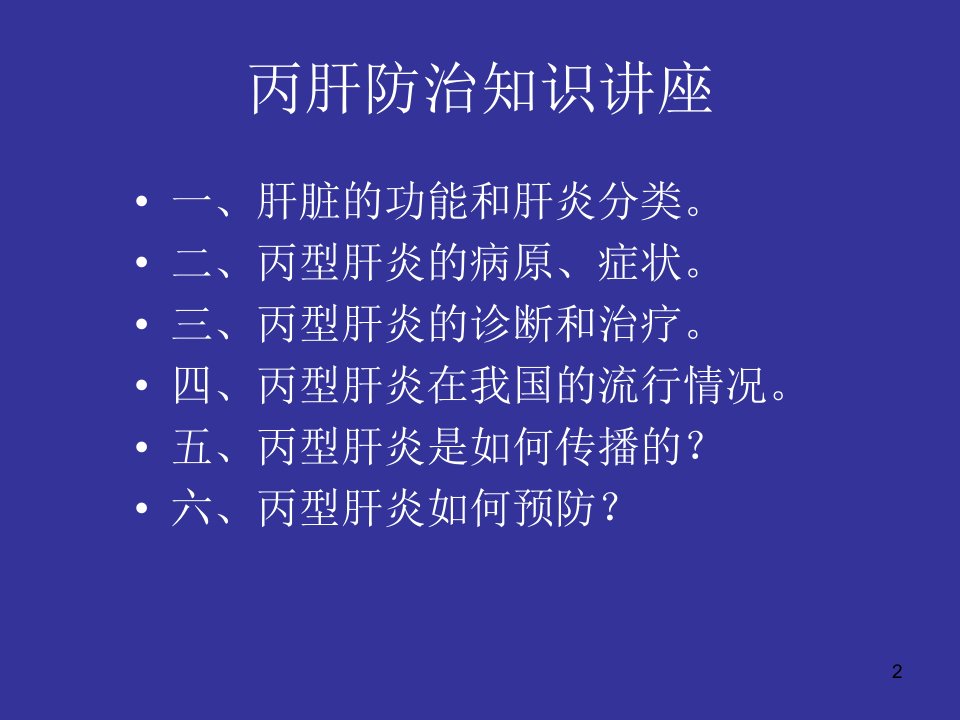 丙肝防治知识讲座

• 一、肝脏的功能和肝炎分类。
• 二、丙型肝炎的病原、症状。
• 三、丙型肝炎的诊断和治疗。
• 四、丙型肝炎在我国的流行情况。
• 五、丙型肝炎是如何传播的?
• 六、丙型肝炎如何预防?

2